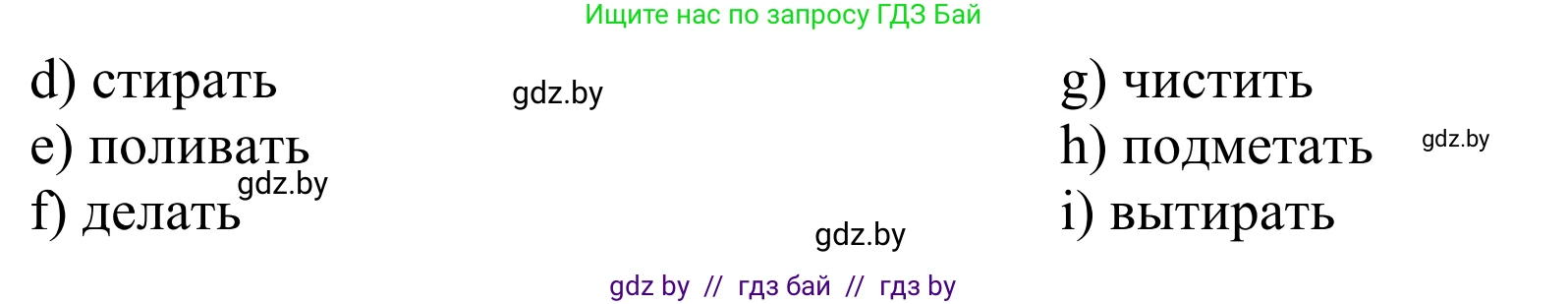 Ищите нас по запросу ГДЗ Бай

d) стирать
e) поливать
f) делать

gdz.by

gdz.by

gdz.by

g) чистить
h) подметать
i) вытирать

gdz.by

gdz by // гдз бай // гдз by